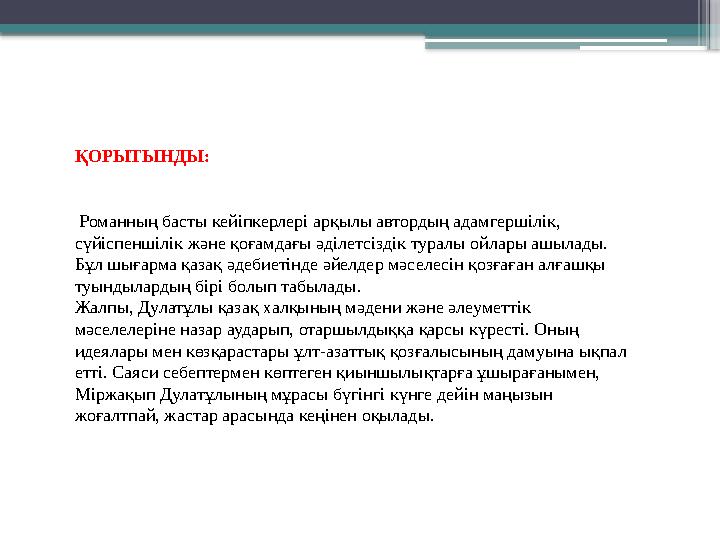 ҚОРЫТЫНДЫ:

Романның басты кейіпкерлері арқылы автордың адамгершілік, сүйіспеншілік және қоғамдағы әділетсіздік туралы ойлары ашылады. Бұл шығарма қазақ әдебиетінде әйелдер мәселесін қозғаған алғашқы туындылардың бірі болып табылады.
Жалпы, Дулатұлы қазақ халқының мәдени және әлеуметтік мәселелеріне назар аударып, отаршылдыққа қарсы күресті. Оның идеялары мен көзқарастары ұлт-азаттық қозғалысының дамуына ықпал етті. Саяси себептермен көптеген қиыншылықтарға ұшырағанымен, Міржақып Дулатұлының мұрасы бүгінгі күнге дейін маңызын жоғалтпай, жастар арасында кеңінен оқылады.